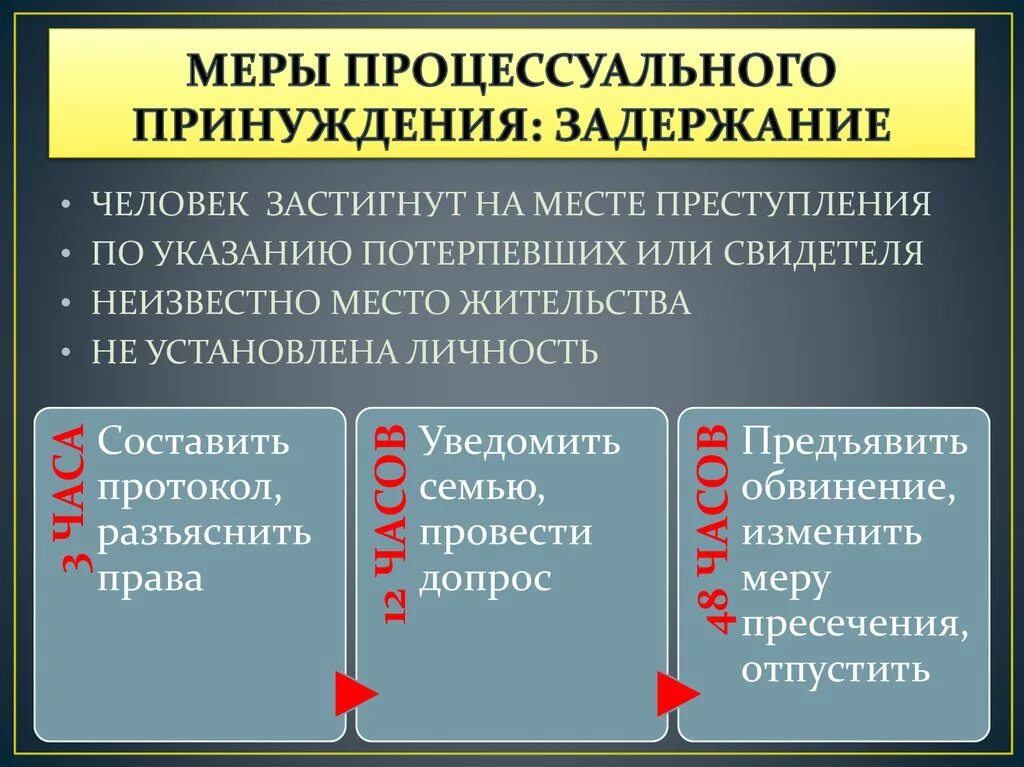 МЕРЫ ПРОЦЕССУАЛЬНОГО ПРИНУЖДЕНИЯ: ЗАДЕРЖАНИЕ

• ЧЕЛОВЕК ЗАСТИГНУТ НА МЕСТЕ ПРЕСТУПЛЕНИЯ
• ПО УКАЗАНИЮ ПОТЕРПЕВШИХ ИЛИ СВИДЕТЕЛЯ
• НЕИЗВЕСТНО МЕСТО ЖИТЕЛЬСТВА
• НЕ УСТАНОВЛЕНА ЛИЧНОСТЬ

3 ЧАСА
Составить протокол, разъяснить права

12 ЧАСОВ
Уведомить семью, провести допрос

48 ЧАСОВ
Предъявить обвинение, изменить меру пресечения, отпустить